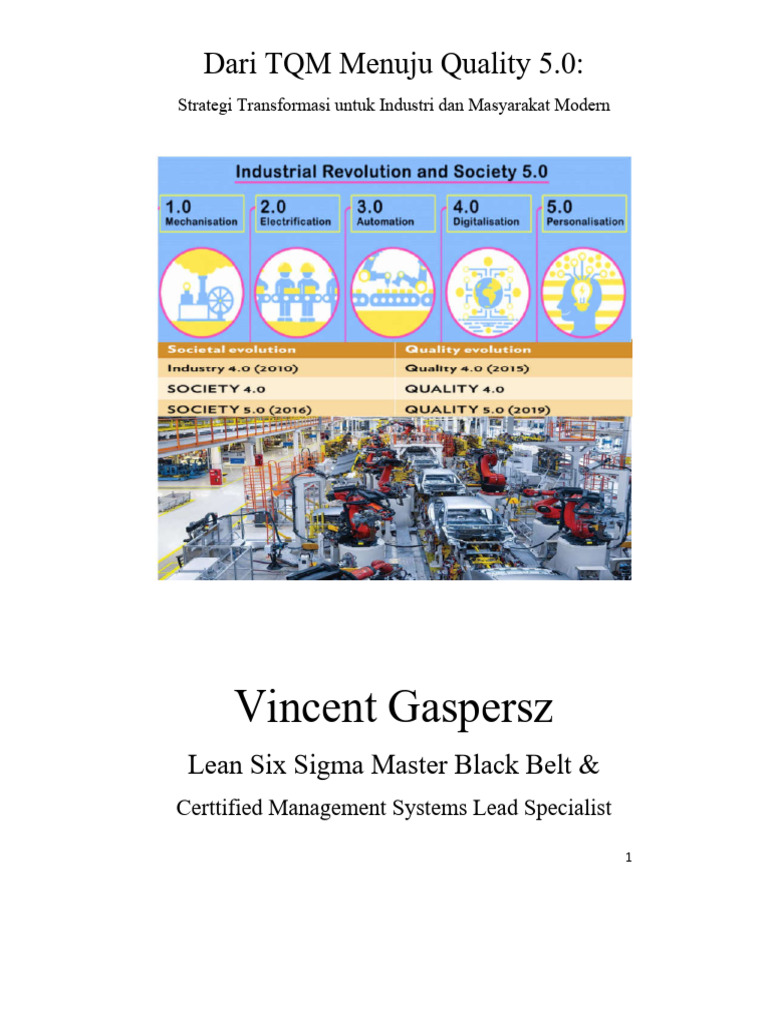 Dari TQM Menuju Quality 5.0:

Strategi Transformasi untuk Industri dan Masyarakat Modern

Industrial Revolution and Society 5.0

1.0 Mechanisation

2.0 Electrification

3.0 Automation

4.0 Digitalisation

5.0 Personalisation

| Societal evolution | Quality evolution |
|---|---|
| Industry 4.0 (2010) | Quality 4.0 (2015) |
| SOCIETY 4.0 | QUALITY 4.0 |
| SOCIETY 5.0 (2016) | QUALITY 5.0 (2019) |

Vincent Gaspersz

Lean Six Sigma Master Black Belt &

Certtified Management Systems Lead Specialist

1